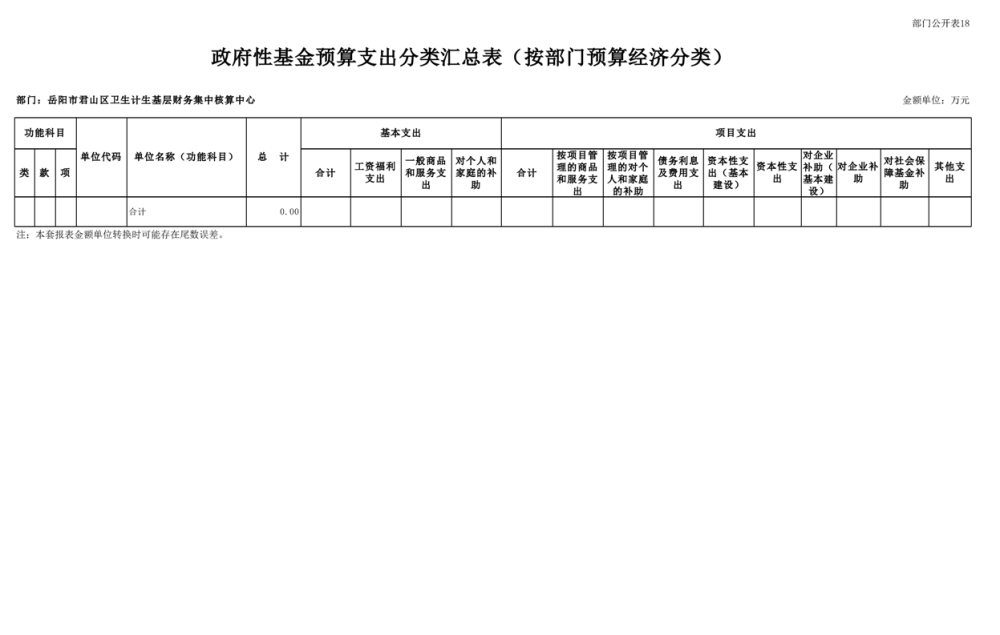 部门公开表18

政府性基金预算支出分类汇总表（按部门预算经济分类）

部门：岳阳市君山区卫生计生基层财务集中核算中心

金额单位：万元

| 功能科目 | | | 单位代码 | 单位名称（功能科目） | 总　计 | 基本支出 | | | | 项目支出 | | | | | | | | | |
|---|---|---|---|---|---|---|---|---|---|---|---|---|---|---|---|---|---|---|---|
| 类 | 款 | 项 | | | | 合计 | 工资福利支出 | 一般商品和服务支出 | 对个人和家庭的补助 | 合计 | 按项目管理的商品和服务支出 | 按项目管理的对个人和家庭的补助 | 债务利息及费用支出 | 资本性支出（基本建设） | 资本性支出 | 对企业补助（基本建设） | 对企业补助 | 对社会保障基金补助 | 其他支出 |
| | | | | 合计 | 0.00 | | | | | | | | | | | | | | |

注：本套报表金额单位转换时可能存在尾数误差。